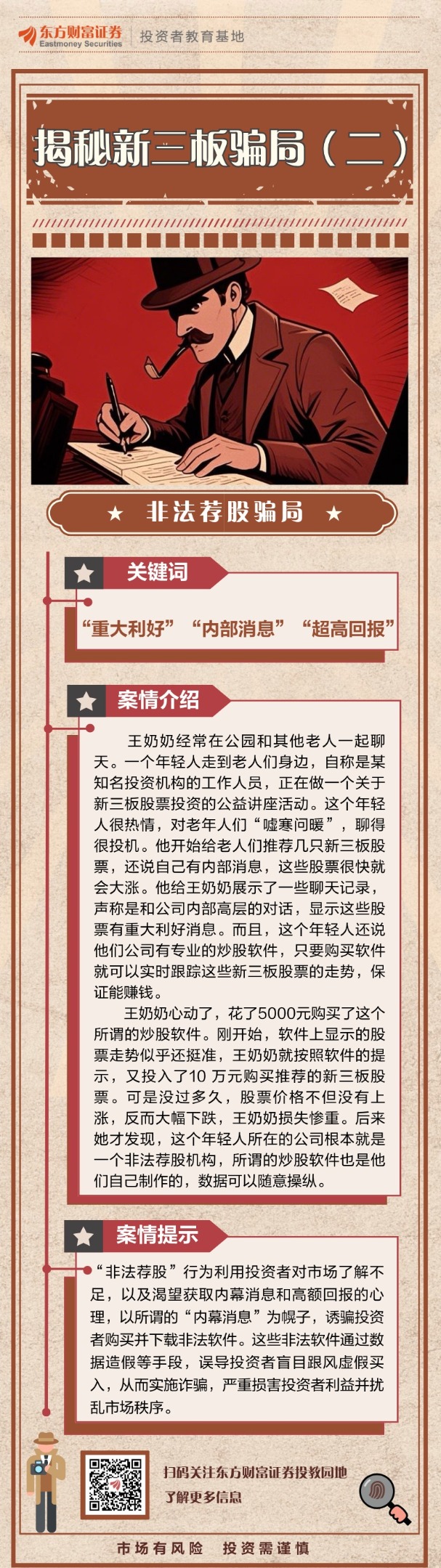 东方财富证券
Eastmoney Securities
投资者教育基地

揭秘新三板骗局（二）

★ 非法荐股骗局 ★

关键词

“重大利好” “内部消息” “超高回报”

案情介绍

王奶奶经常在公园和其他老人一起聊天。一个年轻人走到老人们身边，自称是某知名投资机构的工作人员，正在做一个关于新三板股票投资的公益讲座活动。这个年轻人很热情，对老年人们“嘘寒问暖”，聊得很投机。他开始给老人们推荐几只新三板股票，还说自己有内部消息，这些股票很快就会大涨。他给王奶奶展示了一些聊天记录，声称是和公司内部高层的对话，显示这些股票有重大利好消息。而且，这个年轻人还说他们公司有专业的炒股软件，只要购买软件就可以实时跟踪这些新三板股票的走势，保证能赚钱。

王奶奶心动了，花了5000元购买了这个所谓的炒股软件。刚开始，软件上显示的股票走势似乎还挺准，王奶奶就按照软件的提示，又投入了10 万元购买推荐的新三板股票。可是没过多久，股票价格不但没有上涨，反而大幅下跌，王奶奶损失惨重。后来她才发现，这个年轻人所在的公司根本就是一个非法荐股机构，所谓的炒股软件也是他们自己制作的，数据可以随意操纵。

案情提示

“非法荐股”行为利用投资者对市场了解不足，以及渴望获取内幕消息和高额回报的心理，以所谓的“内幕消息”为幌子，诱骗投资者购买并下载非法软件。这些非法软件通过数据造假等手段，误导投资者盲目跟风虚假买入，从而实施诈骗，严重损害投资者利益并扰乱市场秩序。

扫码关注东方财富证券投教园地
了解更多信息

市场有风险 投资需谨慎